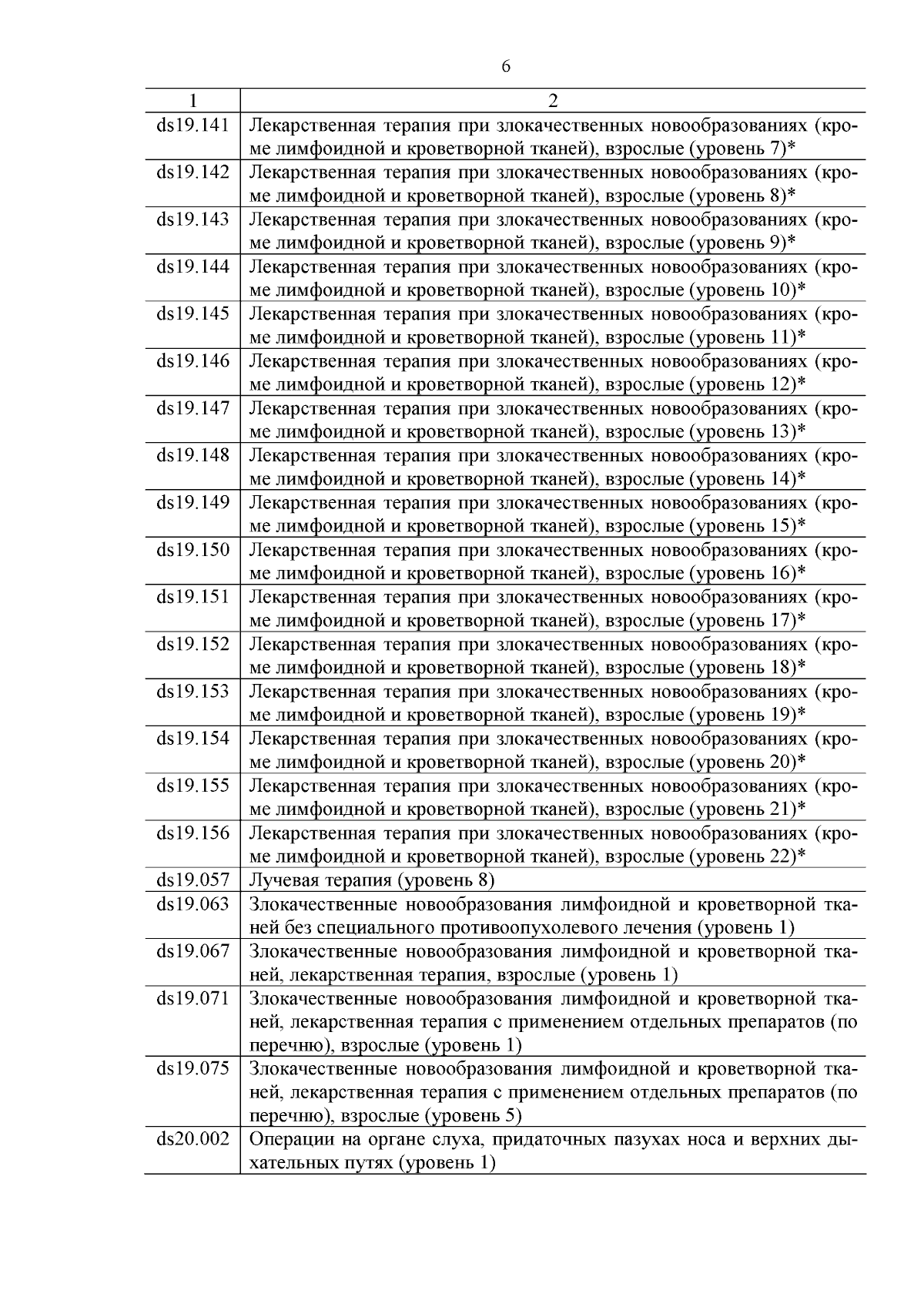 6

| 1 | 2 |
|---|---|
| ds19.141 | Лекарственная терапия при злокачественных новообразованиях (кроме лимфоидной и кроветворной тканей), взрослые (уровень 7)* |
| ds19.142 | Лекарственная терапия при злокачественных новообразованиях (кроме лимфоидной и кроветворной тканей), взрослые (уровень 8)* |
| ds19.143 | Лекарственная терапия при злокачественных новообразованиях (кроме лимфоидной и кроветворной тканей), взрослые (уровень 9)* |
| ds19.144 | Лекарственная терапия при злокачественных новообразованиях (кроме лимфоидной и кроветворной тканей), взрослые (уровень 10)* |
| ds19.145 | Лекарственная терапия при злокачественных новообразованиях (кроме лимфоидной и кроветворной тканей), взрослые (уровень 11)* |
| ds19.146 | Лекарственная терапия при злокачественных новообразованиях (кроме лимфоидной и кроветворной тканей), взрослые (уровень 12)* |
| ds19.147 | Лекарственная терапия при злокачественных новообразованиях (кроме лимфоидной и кроветворной тканей), взрослые (уровень 13)* |
| ds19.148 | Лекарственная терапия при злокачественных новообразованиях (кроме лимфоидной и кроветворной тканей), взрослые (уровень 14)* |
| ds19.149 | Лекарственная терапия при злокачественных новообразованиях (кроме лимфоидной и кроветворной тканей), взрослые (уровень 15)* |
| ds19.150 | Лекарственная терапия при злокачественных новообразованиях (кроме лимфоидной и кроветворной тканей), взрослые (уровень 16)* |
| ds19.151 | Лекарственная терапия при злокачественных новообразованиях (кроме лимфоидной и кроветворной тканей), взрослые (уровень 17)* |
| ds19.152 | Лекарственная терапия при злокачественных новообразованиях (кроме лимфоидной и кроветворной тканей), взрослые (уровень 18)* |
| ds19.153 | Лекарственная терапия при злокачественных новообразованиях (кроме лимфоидной и кроветворной тканей), взрослые (уровень 19)* |
| ds19.154 | Лекарственная терапия при злокачественных новообразованиях (кроме лимфоидной и кроветворной тканей), взрослые (уровень 20)* |
| ds19.155 | Лекарственная терапия при злокачественных новообразованиях (кроме лимфоидной и кроветворной тканей), взрослые (уровень 21)* |
| ds19.156 | Лекарственная терапия при злокачественных новообразованиях (кроме лимфоидной и кроветворной тканей), взрослые (уровень 22)* |
| ds19.057 | Лучевая терапия (уровень 8) |
| ds19.063 | Злокачественные новообразования лимфоидной и кроветворной тканей без специального противоопухолевого лечения (уровень 1) |
| ds19.067 | Злокачественные новообразования лимфоидной и кроветворной тканей, лекарственная терапия, взрослые (уровень 1) |
| ds19.071 | Злокачественные новообразования лимфоидной и кроветворной тканей, лекарственная терапия с применением отдельных препаратов (по перечню), взрослые (уровень 1) |
| ds19.075 | Злокачественные новообразования лимфоидной и кроветворной тканей, лекарственная терапия с применением отдельных препаратов (по перечню), взрослые (уровень 5) |
| ds20.002 | Операции на органе слуха, придаточных пазухах носа и верхних дыхательных путях (уровень 1) |